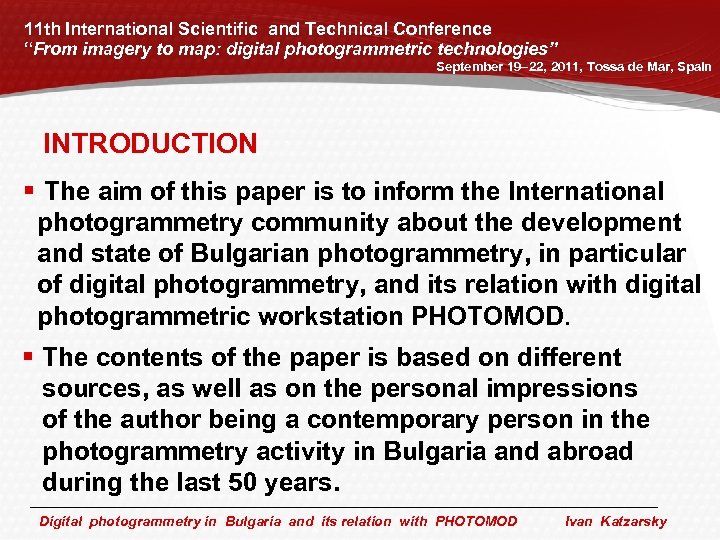 11th International Scientific and Technical Conference
"From imagery to map: digital photogrammetric technologies"
September 19–22, 2011, Tossa de Mar, Spain

INTRODUCTION

▪ The aim of this paper is to inform the International photogrammetry community about the development and state of Bulgarian photogrammetry, in particular of digital photogrammetry, and its relation with digital photogrammetric workstation PHOTOMOD.

▪ The contents of the paper is based on different sources, as well as on the personal impressions of the author being a contemporary person in the photogrammetry activity in Bulgaria and abroad during the last 50 years.

Digital photogrammetry in Bulgaria and its relation with PHOTOMOD Ivan Katzarsky